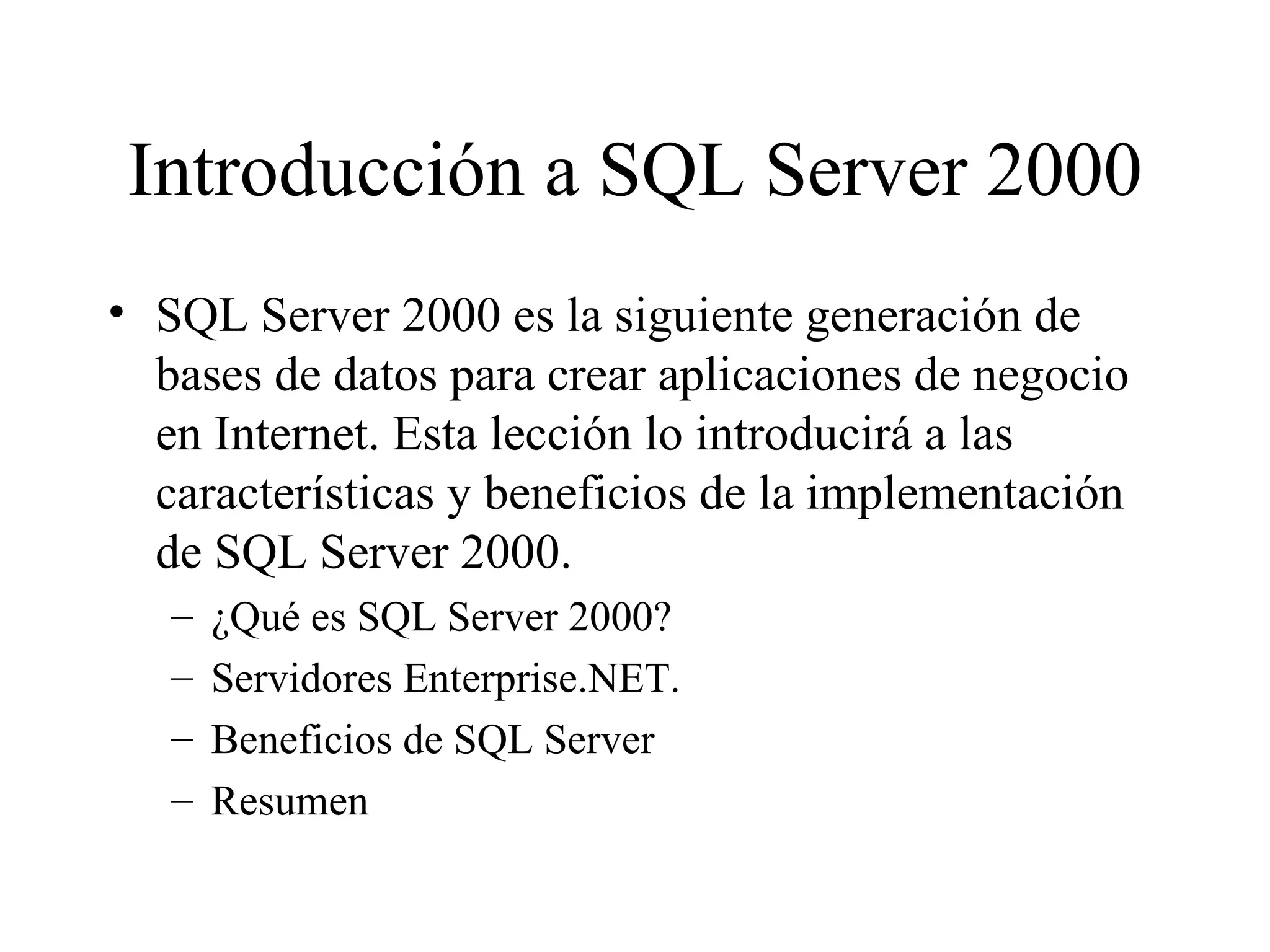 Introducción a SQL Server 2000

• SQL Server 2000 es la siguiente generación de bases de datos para crear aplicaciones de negocio en Internet. Esta lección lo introducirá a las características y beneficios de la implementación de SQL Server 2000.
– ¿Qué es SQL Server 2000?
– Servidores Enterprise.NET.
– Beneficios de SQL Server
– Resumen